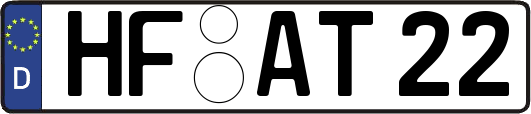 D
HF AT 22